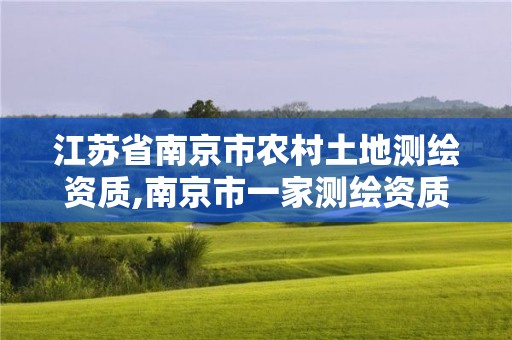 江苏省南京市农村土地测绘资质,南京市一家测绘资质